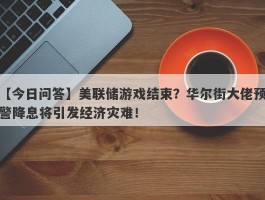 【今日问答】美联储游戏结束？华尔街大佬预警降息将引发经济灾难！